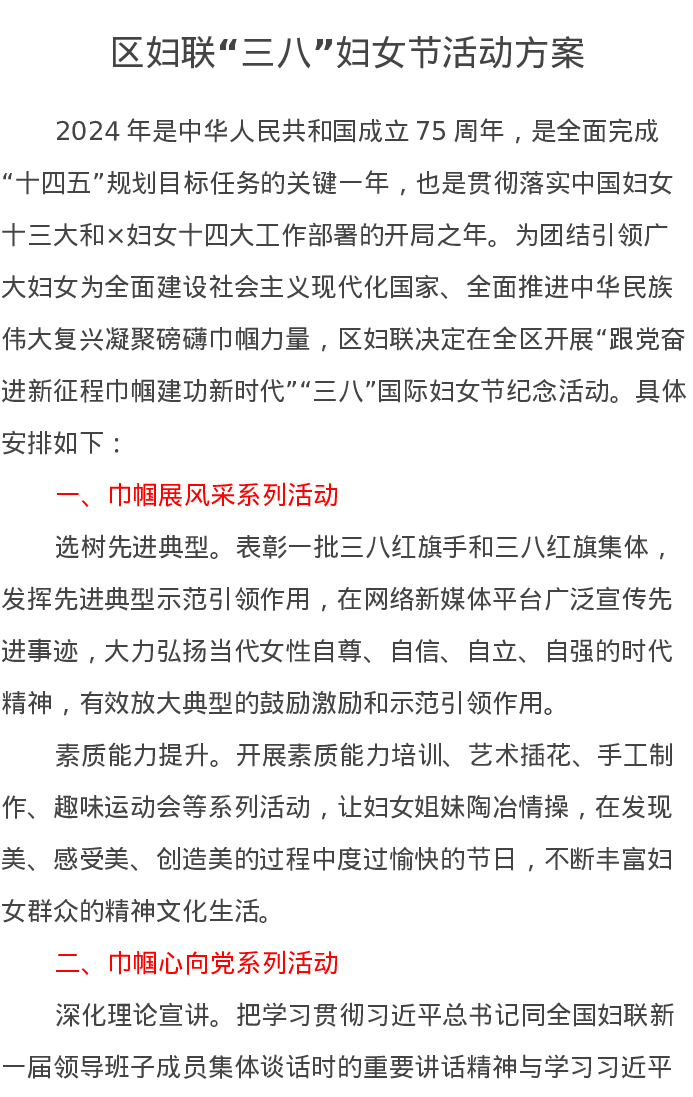 区妇联“三八”妇女节活动方案

2024 年是中华人民共和国成立 75 周年，是全面完成“十四五”规划目标任务的关键一年，也是贯彻落实中国妇女十三大和×妇女十四大工作部署的开局之年。为团结引领广大妇女为全面建设社会主义现代化国家、全面推进中华民族伟大复兴凝聚磅礴巾帼力量，区妇联决定在全区开展“跟党奋进新征程巾帼建功新时代”“三八”国际妇女节纪念活动。具体安排如下：

一、巾帼展风采系列活动

选树先进典型。表彰一批三八红旗手和三八红旗集体，发挥先进典型示范引领作用，在网络新媒体平台广泛宣传先进事迹，大力弘扬当代女性自尊、自信、自立、自强的时代精神，有效放大典型的鼓励激励和示范引领作用。

素质能力提升。开展素质能力培训、艺术插花、手工制作、趣味运动会等系列活动，让妇女姐妹陶冶情操，在发现美、感受美、创造美的过程中度过愉快的节日，不断丰富妇女群众的精神文化生活。

二、巾帼心向党系列活动

深化理论宣讲。把学习贯彻习近平总书记同全国妇联新一届领导班子成员集体谈话时的重要讲话精神与学习习近平